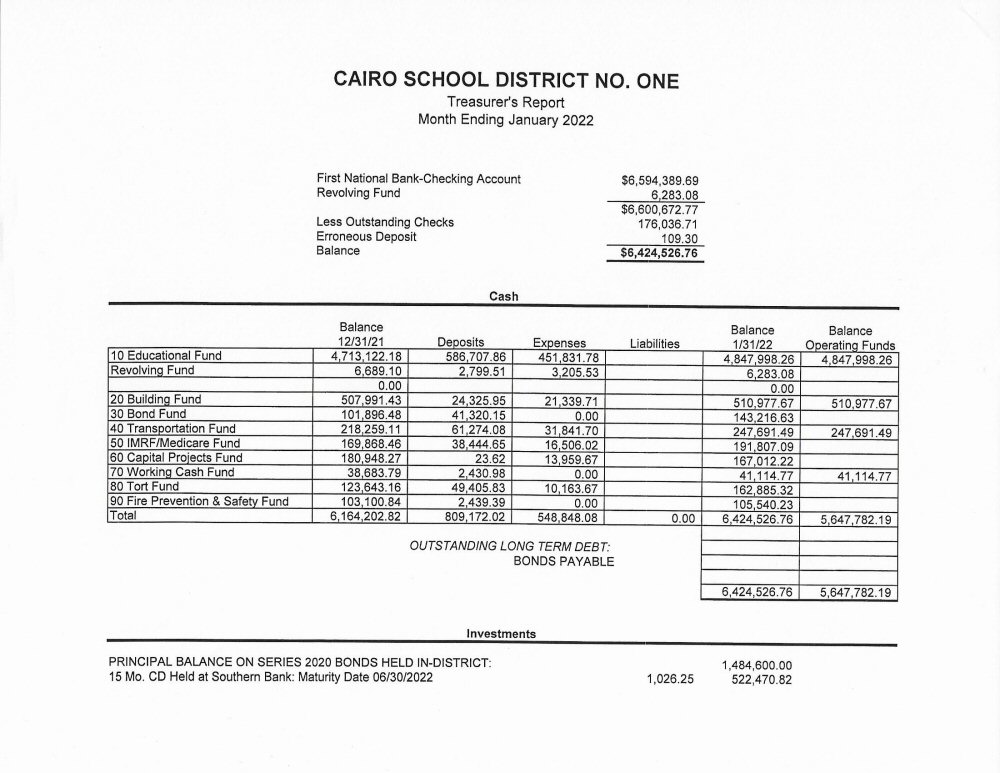 CAIRO SCHOOL DISTRICT NO. ONE
Treasurer's Report
Month Ending January 2022

First National Bank-Checking Account $6,594,389.69
Revolving Fund 6,283.08
$6,600,672.77
Less Outstanding Checks 176,036.71
Erroneous Deposit 109.30
Balance $6,424,526.76

Cash

| | Balance 12/31/21 | Deposits | Expenses | Liabilities | Balance 1/31/22 | Balance Operating Funds |
|---|---|---|---|---|---|---|
| 10 Educational Fund | 4,713,122.18 | 586,707.86 | 451,831.78 | | 4,847,998.26 | 4,847,998.26 |
| Revolving Fund | 6,689.10 | 2,799.51 | 3,205.53 | | 6,283.08 | |
| | 0.00 | | | | 0.00 | |
| 20 Building Fund | 507,991.43 | 24,325.95 | 21,339.71 | | 510,977.67 | 510,977.67 |
| 30 Bond Fund | 101,896.48 | 41,320.15 | 0.00 | | 143,216.63 | |
| 40 Transportation Fund | 218,259.11 | 61,274.08 | 31,841.70 | | 247,691.49 | 247,691.49 |
| 50 IMRF/Medicare Fund | 169,868.46 | 38,444.65 | 16,506.02 | | 191,807.09 | |
| 60 Capital Projects Fund | 180,948.27 | 23.62 | 13,959.67 | | 167,012.22 | |
| 70 Working Cash Fund | 38,683.79 | 2,430.98 | 0.00 | | 41,114.77 | 41,114.77 |
| 80 Tort Fund | 123,643.16 | 49,405.83 | 10,163.67 | | 162,885.32 | |
| 90 Fire Prevention & Safety Fund | 103,100.84 | 2,439.39 | 0.00 | | 105,540.23 | |
| Total | 6,164,202.82 | 809,172.02 | 548,848.08 | 0.00 | 6,424,526.76 | 5,647,782.19 |

OUTSTANDING LONG TERM DEBT:
BONDS PAYABLE

6,424,526.76 5,647,782.19

Investments

PRINCIPAL BALANCE ON SERIES 2020 BONDS HELD IN-DISTRICT: 1,484,600.00
15 Mo. CD Held at Southern Bank: Maturity Date 06/30/2022 1,026.25 522,470.82